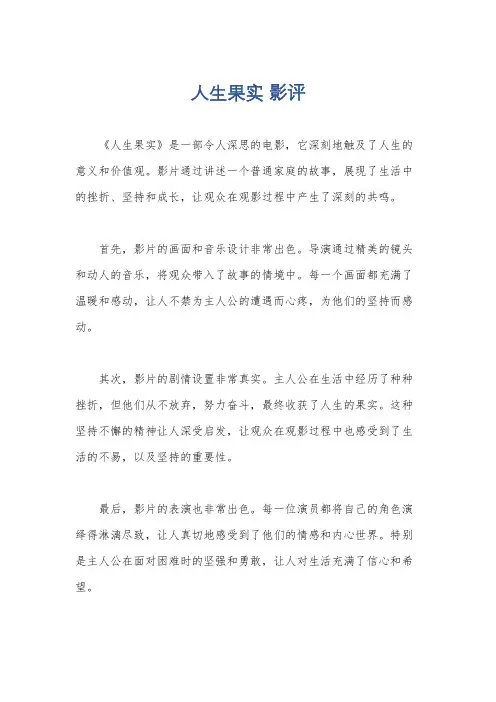 人生果实 影评

《人生果实》是一部令人深思的电影，它深刻地触及了人生的意义和价值观。影片通过讲述一个普通家庭的故事，展现了生活中的挫折、坚持和成长，让观众在观影过程中产生了深刻的共鸣。

首先，影片的画面和音乐设计非常出色。导演通过精美的镜头和动人的音乐，将观众带入了故事的情境中。每一个画面都充满了温暖和感动，让人不禁为主人公的遭遇而心疼，为他们的坚持而感动。

其次，影片的剧情设置非常真实。主人公在生活中经历了种种挫折，但他们从不放弃，努力奋斗，最终收获了人生的果实。这种坚持不懈的精神让人深受启发，让观众在观影过程中也感受到了生活的不易，以及坚持的重要性。

最后，影片的表演也非常出色。每一位演员都将自己的角色演绎得淋漓尽致，让人真切地感受到了他们的情感和内心世界。特别是主人公在面对困难时的坚强和勇敢，让人对生活充满了信心和希望。